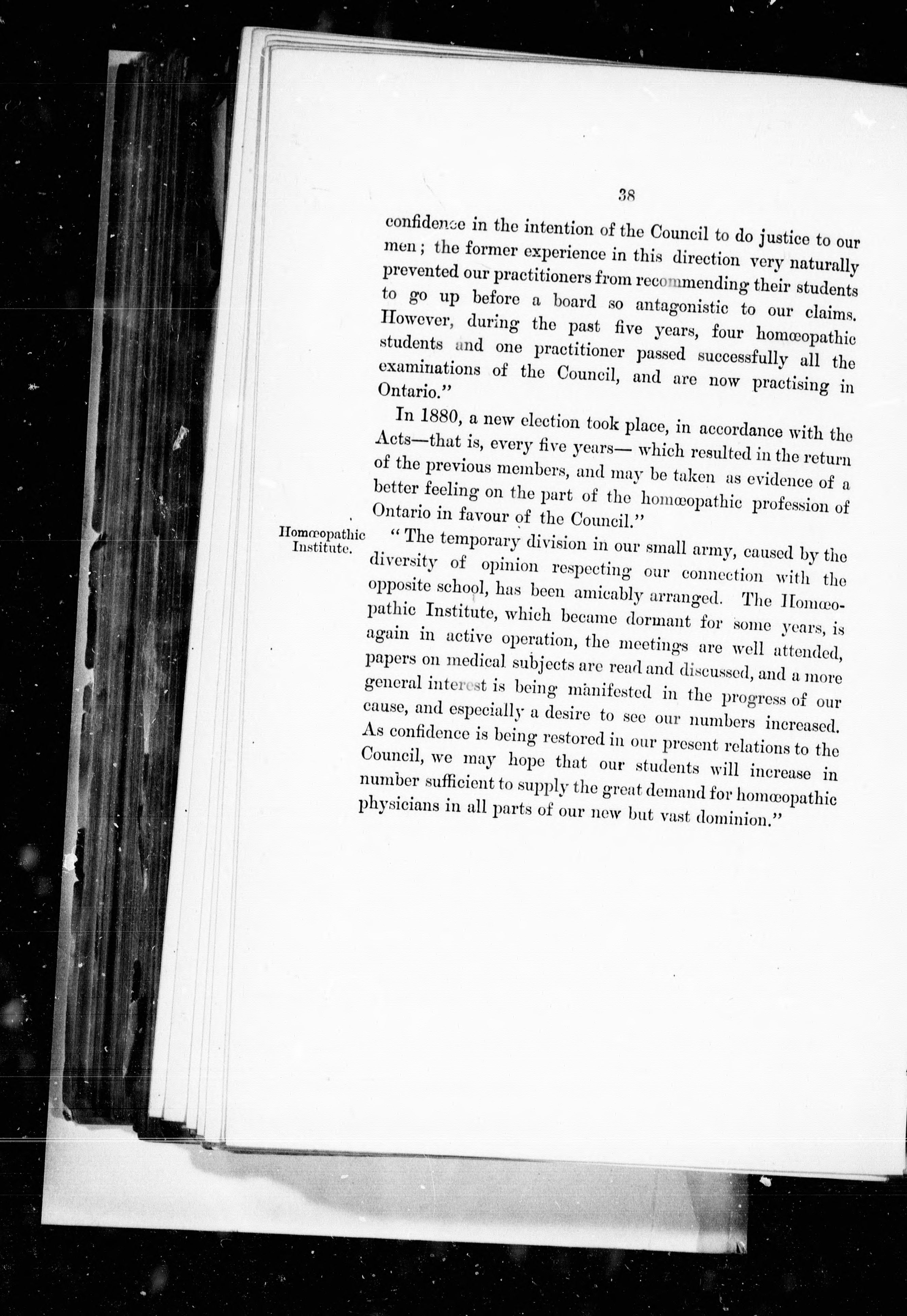 38

confidence in the intention of the Council to do justice to our men; the former experience in this direction very naturally prevented our practitioners from recommending their students to go up before a board so antagonistic to our claims. However, during the past five years, four homœopathic students and one practitioner passed successfully all the examinations of the Council, and are now practising in Ontario."

In 1880, a new election took place, in accordance with the Acts—that is, every five years— which resulted in the return of the previous members, and may be taken as evidence of a better feeling on the part of the homœopathic profession of Ontario in favour of the Council."

Homœopathic Institute.

"The temporary division in our small army, caused by the diversity of opinion respecting our connection with the opposite school, has been amicably arranged. The Homœopathic Institute, which became dormant for some years, is again in active operation, the meetings are well attended, papers on medical subjects are read and discussed, and a more general interest is being manifested in the progress of our cause, and especially a desire to see our numbers increased. As confidence is being restored in our present relations to the Council, we may hope that our students will increase in number sufficient to supply the great demand for homœopathic physicians in all parts of our new but vast dominion."